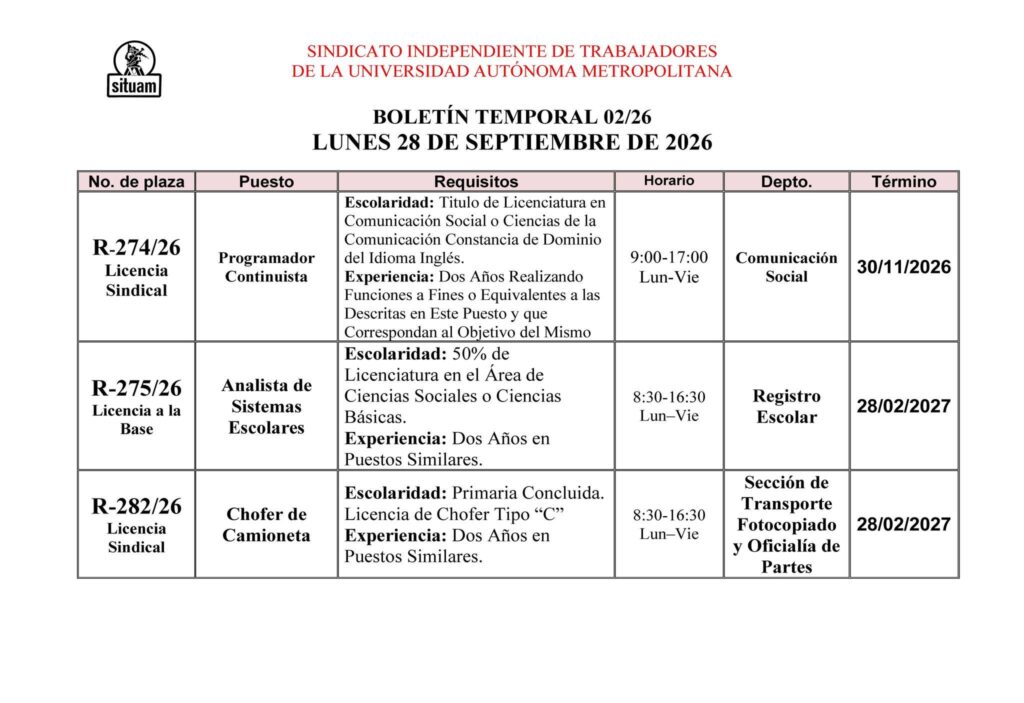 situam

SINDICATO INDEPENDIENTE DE TRABAJADORES
DE LA UNIVERSIDAD AUTÓNOMA METROPOLITANA

BOLETÍN TEMPORAL 02/26
LUNES 28 DE SEPTIEMBRE DE 2026

| No. de plaza | Puesto | Requisitos | Horario | Depto. | Término |
|---|---|---|---|---|---|
| R-274/26 Licencia Sindical | Programador Continuista | Escolaridad: Titulo de Licenciatura en Comunicación Social o Ciencias de la Comunicación Constancia de Dominio del Idioma Inglés. Experiencia: Dos Años Realizando Funciones a Fines o Equivalentes a las Descritas en Este Puesto y que Correspondan al Objetivo del Mismo | 9:00-17:00 Lun-Vie | Comunicación Social | 30/11/2026 |
| R-275/26 Licencia a la Base | Analista de Sistemas Escolares | Escolaridad: 50% de Licenciatura en el Área de Ciencias Sociales o Ciencias Básicas. Experiencia: Dos Años en Puestos Similares. | 8:30-16:30 Lun–Vie | Registro Escolar | 28/02/2027 |
| R-282/26 Licencia Sindical | Chofer de Camioneta | Escolaridad: Primaria Concluida. Licencia de Chofer Tipo "C" Experiencia: Dos Años en Puestos Similares. | 8:30-16:30 Lun–Vie | Sección de Transporte Fotocopiado y Oficialía de Partes | 28/02/2027 |